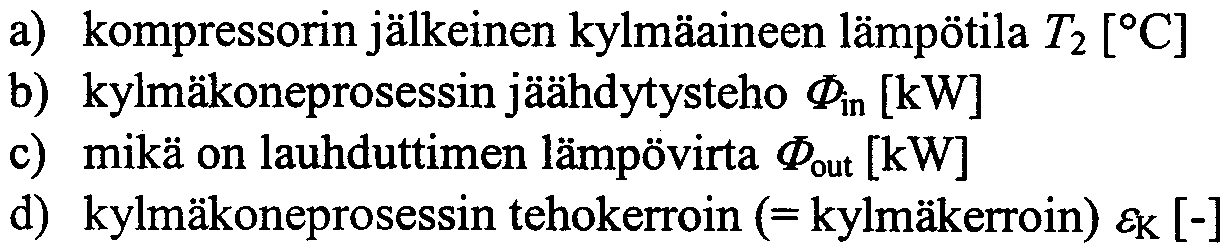 a) kompressorin jälkeinen kylmäaineen lämpötila $T_2$ [°C]
b) kylmäkoneprosessin jäähdytysteho $\Phi_{in}$ [kW]
c) mikä on lauhduttimen lämpövirta $\Phi_{out}$ [kW]
d) kylmäkoneprosessin tehokerroin (= kylmäkerroin) $\varepsilon_K$ [-]